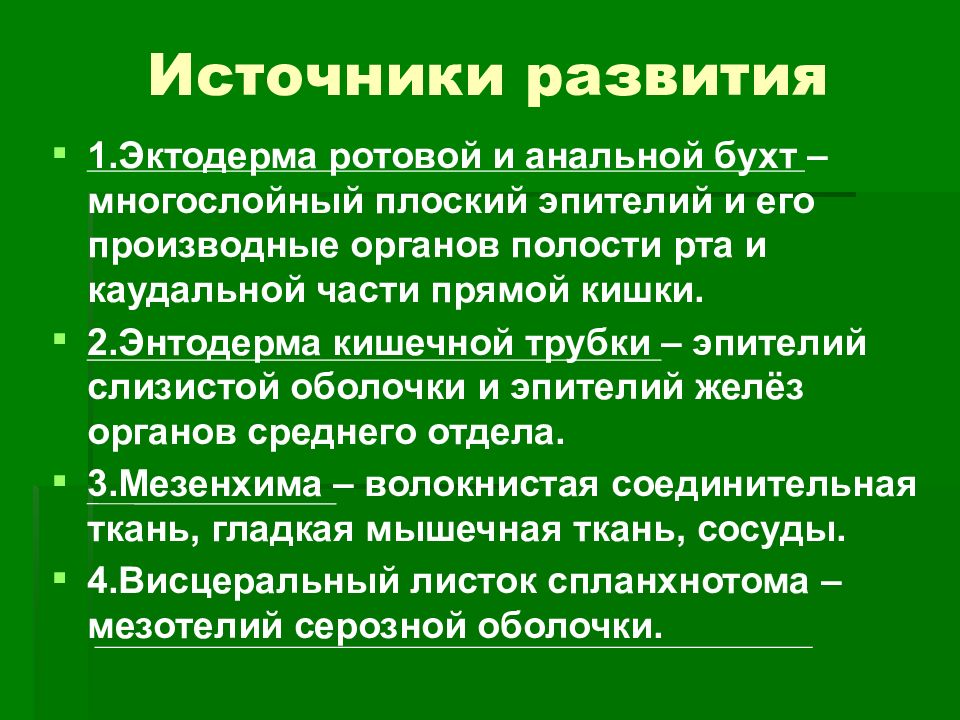 Источники развития

1.Эктодерма ротовой и анальной бухт – многослойный плоский эпителий и его производные органов полости рта и каудальной части прямой кишки.

2.Энтодерма кишечной трубки – эпителий слизистой оболочки и эпителий желёз органов среднего отдела.

3.Мезенхима – волокнистая соединительная ткань, гладкая мышечная ткань, сосуды.

4.Висцеральный листок спланхнотома – мезотелий серозной оболочки.